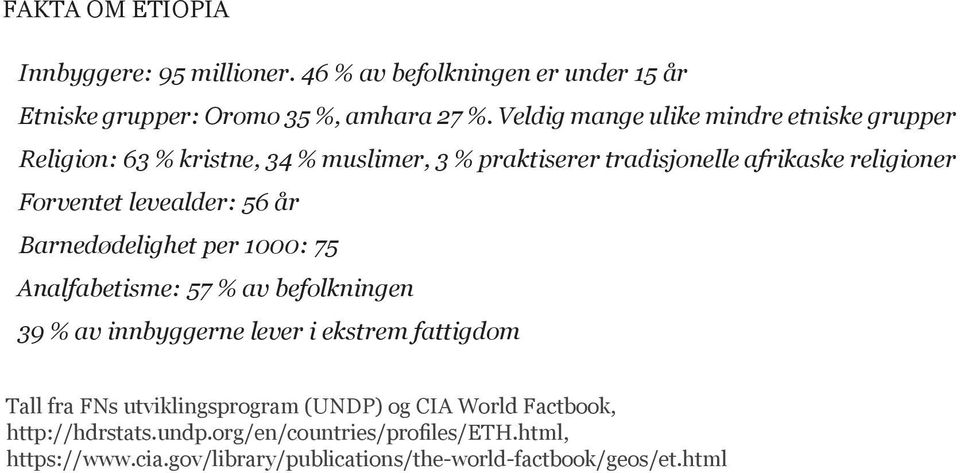 FAKTA OM ETIOPIA

Innbyggere: 95 millioner. 46 % av befolkningen er under 15 år

Etniske grupper: Oromo 35 %, amhara 27 %. Veldig mange ulike mindre etniske grupper

Religion: 63 % kristne, 34 % muslimer, 3 % praktiserer tradisjonelle afrikaske religioner

Forventet levealder: 56 år

Barnedødelighet per 1000: 75

Analfabetisme: 57 % av befolkningen

39 % av innbyggerne lever i ekstrem fattigdom

Tall fra FNs utviklingsprogram (UNDP) og CIA World Factbook, http://hdrstats.undp.org/en/countries/profiles/ETH.html, https://www.cia.gov/library/publications/the-world-factbook/geos/et.html